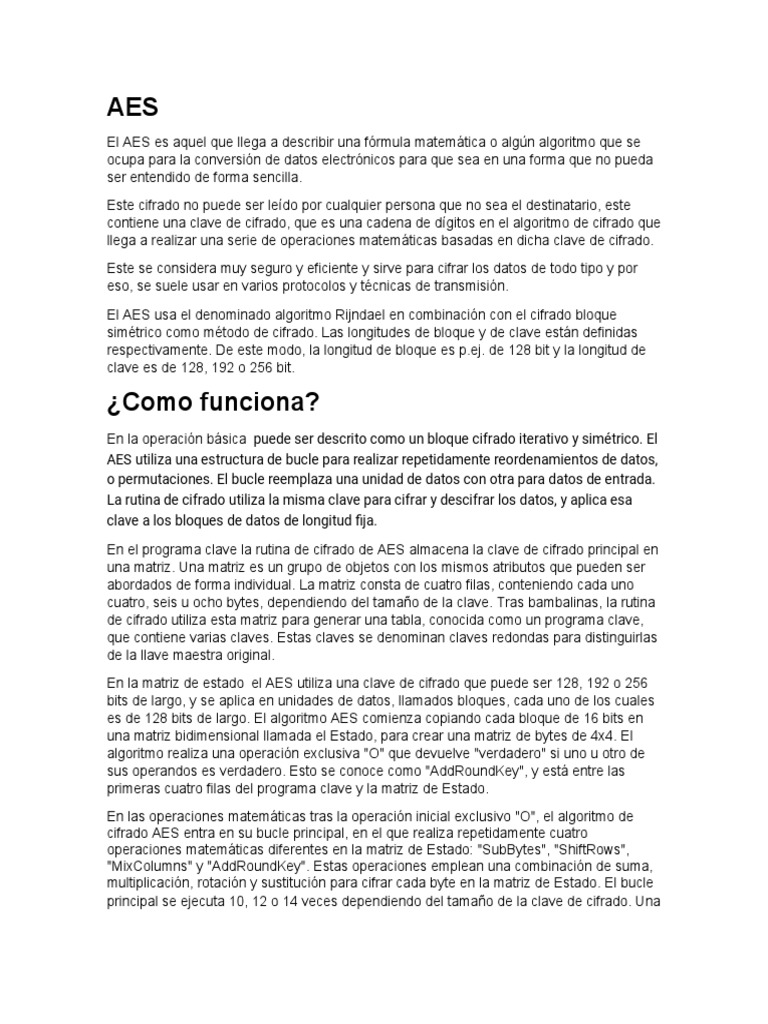 AES

El AES es aquel que llega a describir una fórmula matemática o algún algoritmo que se ocupa para la conversión de datos electrónicos para que sea en una forma que no pueda ser entendido de forma sencilla.

Este cifrado no puede ser leído por cualquier persona que no sea el destinatario, este contiene una clave de cifrado, que es una cadena de dígitos en el algoritmo de cifrado que llega a realizar una serie de operaciones matemáticas basadas en dicha clave de cifrado.

Este se considera muy seguro y eficiente y sirve para cifrar los datos de todo tipo y por eso, se suele usar en varios protocolos y técnicas de transmisión.

El AES usa el denominado algoritmo Rijndael en combinación con el cifrado bloque simétrico como método de cifrado. Las longitudes de bloque y de clave están definidas respectivamente. De este modo, la longitud de bloque es p.ej. de 128 bit y la longitud de clave es de 128, 192 o 256 bit.

¿Como funciona?

En la operación básica puede ser descrito como un bloque cifrado iterativo y simétrico. El AES utiliza una estructura de bucle para realizar repetidamente reordenamientos de datos, o permutaciones. El bucle reemplaza una unidad de datos con otra para datos de entrada. La rutina de cifrado utiliza la misma clave para cifrar y descifrar los datos, y aplica esa clave a los bloques de datos de longitud fija.

En el programa clave la rutina de cifrado de AES almacena la clave de cifrado principal en una matriz. Una matriz es un grupo de objetos con los mismos atributos que pueden ser abordados de forma individual. La matriz consta de cuatro filas, conteniendo cada uno cuatro, seis u ocho bytes, dependiendo del tamaño de la clave. Tras bambalinas, la rutina de cifrado utiliza esta matriz para generar una tabla, conocida como un programa clave, que contiene varias claves. Estas claves se denominan claves redondas para distinguirlas de la llave maestra original.

En la matriz de estado el AES utiliza una clave de cifrado que puede ser 128, 192 o 256 bits de largo, y se aplica en unidades de datos, llamados bloques, cada uno de los cuales es de 128 bits de largo. El algoritmo AES comienza copiando cada bloque de 16 bits en una matriz bidimensional llamada el Estado, para crear una matriz de bytes de 4x4. El algoritmo realiza una operación exclusiva "O" que devuelve "verdadero" si uno u otro de sus operandos es verdadero. Esto se conoce como "AddRoundKey", y está entre las primeras cuatro filas del programa clave y la matriz de Estado.

En las operaciones matemáticas tras la operación inicial exclusivo "O", el algoritmo de cifrado AES entra en su bucle principal, en el que realiza repetidamente cuatro operaciones matemáticas diferentes en la matriz de Estado: "SubBytes", "ShiftRows", "MixColumns" y "AddRoundKey". Estas operaciones emplean una combinación de suma, multiplicación, rotación y sustitución para cifrar cada byte en la matriz de Estado. El bucle principal se ejecuta 10, 12 o 14 veces dependiendo del tamaño de la clave de cifrado. Una